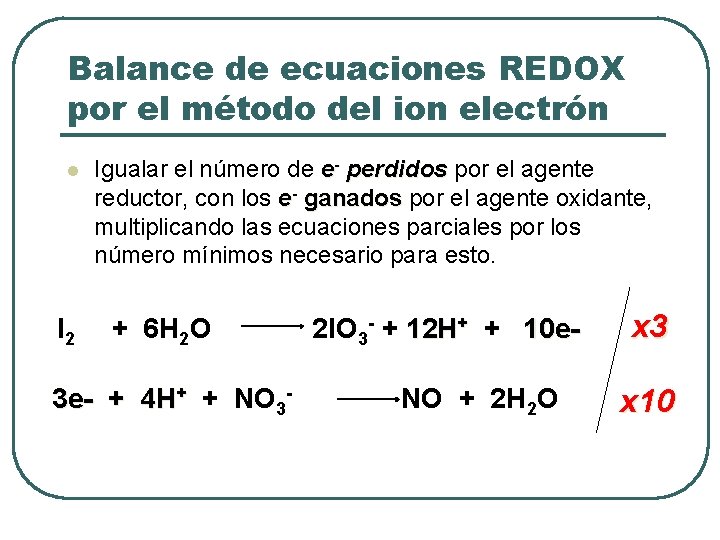 Balance de ecuaciones REDOX por el método del ion electrón

Igualar el número de $e^-$ perdidos por el agente reductor, con los $e^-$ ganados por el agente oxidante, multiplicando las ecuaciones parciales por los número mínimos necesario para esto.

$I_2 + 6H_2O \longrightarrow 2IO_3^- + 12H^+ + 10e-$ x3

$3e- + 4H^+ + NO_3^- \longrightarrow NO + 2H_2O$ x10